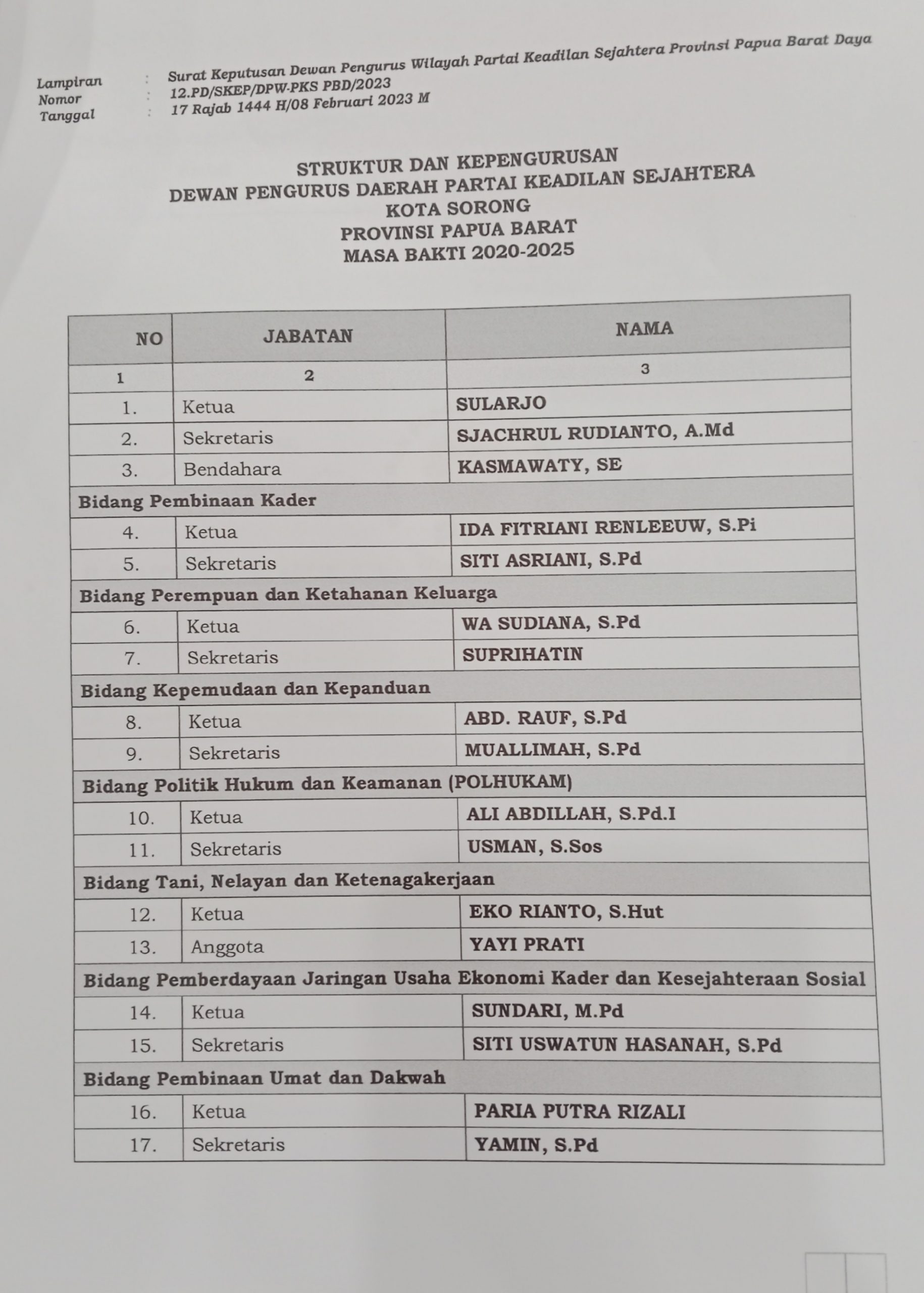 Lampiran : Surat Keputusan Dewan Pengurus Wilayah Partai Keadilan Sejahtera Provinsi Papua Barat Daya
Nomor : 12.PD/SKEP/DPW-PKS PBD/2023
Tanggal : 17 Rajab 1444 H/08 Februari 2023 M

STRUKTUR DAN KEPENGURUSAN
DEWAN PENGURUS DAERAH PARTAI KEADILAN SEJAHTERA
KOTA SORONG
PROVINSI PAPUA BARAT
MASA BAKTI 2020-2025

| NO | JABATAN | NAMA |
|---|---|---|
| 1 | 2 | 3 |
| 1. | Ketua | SULARJO |
| 2. | Sekretaris | SJACHRUL RUDIANTO, A.Md |
| 3. | Bendahara | KASMAWATY, SE |
| Bidang Pembinaan Kader | | |
| 4. | Ketua | IDA FITRIANI RENLEEUW, S.Pi |
| 5. | Sekretaris | SITI ASRIANI, S.Pd |
| Bidang Perempuan dan Ketahanan Keluarga | | |
| 6. | Ketua | WA SUDIANA, S.Pd |
| 7. | Sekretaris | SUPRIHATIN |
| Bidang Kepemudaan dan Kepanduan | | |
| 8. | Ketua | ABD. RAUF, S.Pd |
| 9. | Sekretaris | MUALLIMAH, S.Pd |
| Bidang Politik Hukum dan Keamanan (POLHUKAM) | | |
| 10. | Ketua | ALI ABDILLAH, S.Pd.I |
| 11. | Sekretaris | USMAN, S.Sos |
| Bidang Tani, Nelayan dan Ketenagakerjaan | | |
| 12. | Ketua | EKO RIANTO, S.Hut |
| 13. | Anggota | YAYI PRATI |
| Bidang Pemberdayaan Jaringan Usaha Ekonomi Kader dan Kesejahteraan Sosial | | |
| 14. | Ketua | SUNDARI, M.Pd |
| 15. | Sekretaris | SITI USWATUN HASANAH, S.Pd |
| Bidang Pembinaan Umat dan Dakwah | | |
| 16. | Ketua | PARIA PUTRA RIZALI |
| 17. | Sekretaris | YAMIN, S.Pd |